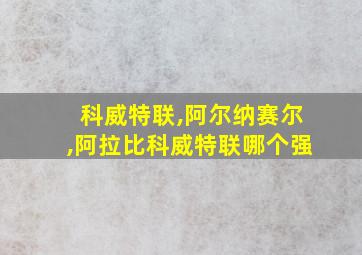 科威特联,阿尔纳赛尔,阿拉比科威特联哪个强